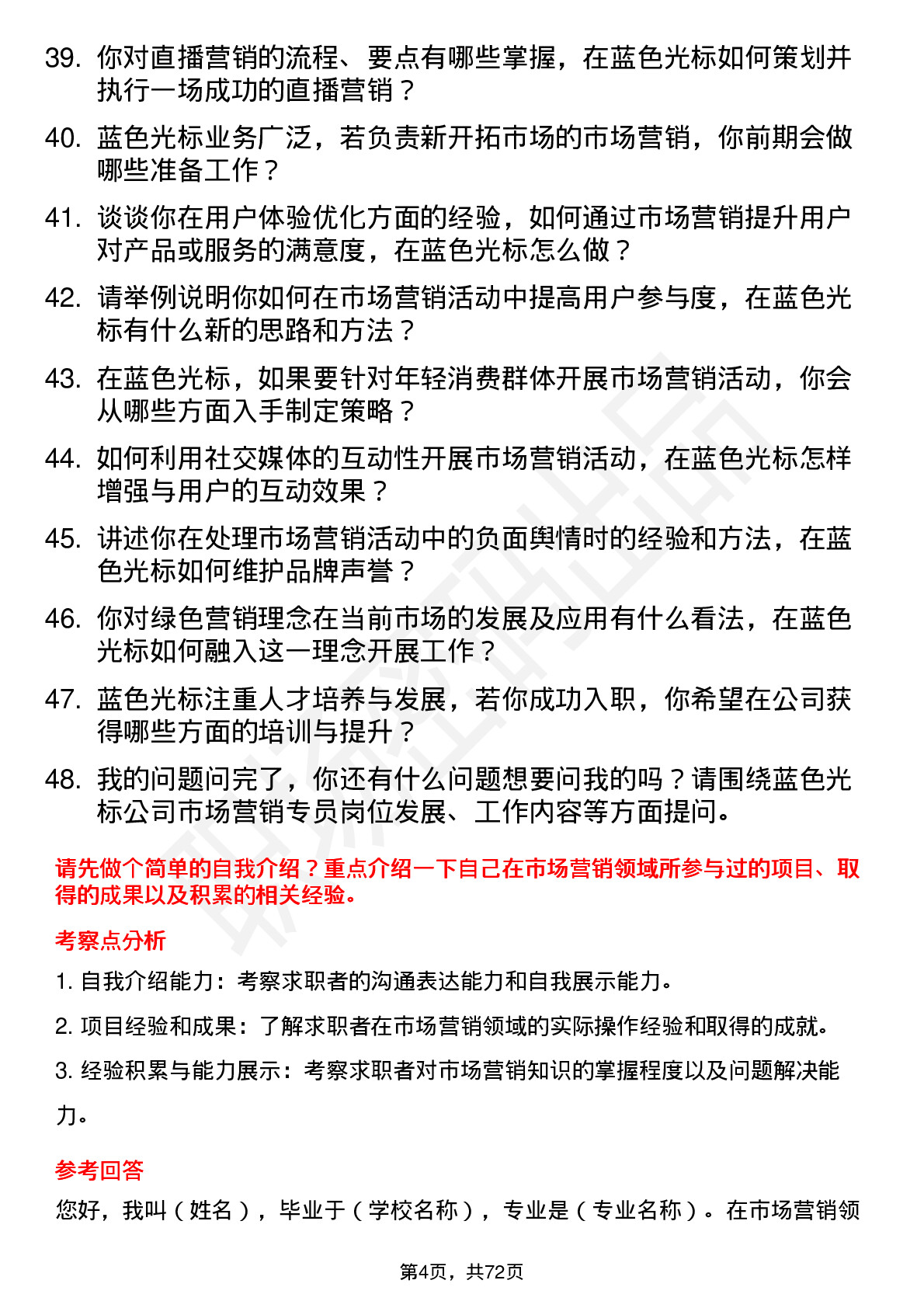 39. 你对直播营销的流程、要点有哪些掌握，在蓝色光标如何策划并执行一场成功的直播营销？

40. 蓝色光标业务广泛，若负责新开拓市场的市场营销，你前期会做哪些准备工作？

41. 谈谈你在用户体验优化方面的经验，如何通过市场营销提升用户对产品或服务的满意度，在蓝色光标怎么做？

42. 请举例说明你如何在市场营销活动中提高用户参与度，在蓝色光标有什么新的思路和方法？

43. 在蓝色光标，如果要针对年轻消费群体开展市场营销活动，你会从哪些方面入手制定策略？

44. 如何利用社交媒体的互动性开展市场营销活动，在蓝色光标怎样增强与用户的互动效果？

45. 讲述你在处理市场营销活动中的负面舆情时的经验和方法，在蓝色光标如何维护品牌声誉？

46. 你对绿色营销理念在当前市场的发展及应用有什么看法，在蓝色光标如何融入这一理念开展工作？

47. 蓝色光标注重人才培养与发展，若你成功入职，你希望在公司获得哪些方面的培训与提升？

48. 我的问题问完了，你还有什么问题想要问我的吗？请围绕蓝色光标公司市场营销专员岗位发展、工作内容等方面提问。

请先做个简单的自我介绍？重点介绍一下自己在市场营销领域所参与过的项目、取得的成果以及积累的相关经验。

考察点分析

1. 自我介绍能力：考察求职者的沟通表达能力和自我展示能力。

2. 项目经验和成果：了解求职者在市场营销领域的实际操作经验和取得的成就。

3. 经验积累与能力展示：考察求职者对市场营销知识的掌握程度以及问题解决能力。

参考回答

您好，我叫（姓名），毕业于（学校名称），专业是（专业名称）。在市场营销领

第4页，共72页